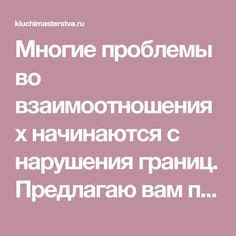 kluchimasterstva.ru

Многие проблемы во взаимоотношениях начинаются с нарушения границ. Предлагаю вам п...